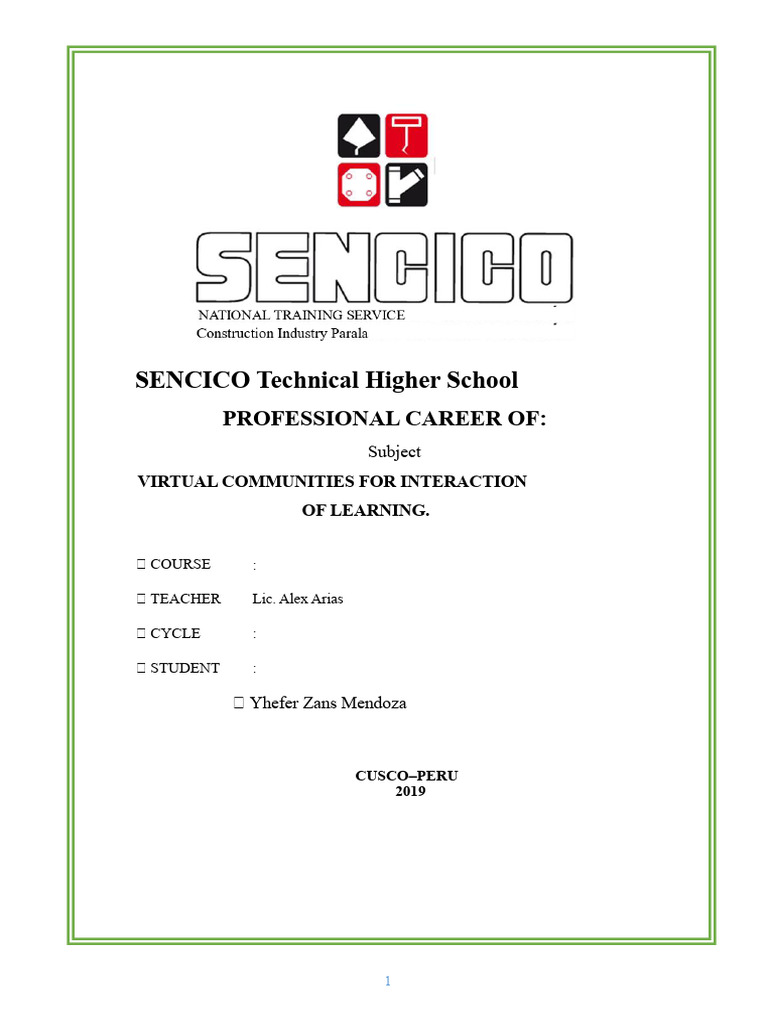 SENCICO
NATIONAL TRAINING SERVICE
Construction Industry Parala

SENCICO Technical Higher School

PROFESSIONAL CAREER OF:

Subject

VIRTUAL COMMUNITIES FOR INTERACTION OF LEARNING.

 COURSE :

 TEACHER Lic. Alex Arias

 CYCLE :

 STUDENT :

 Yhefer Zans Mendoza

CUSCO–PERU
2019

1